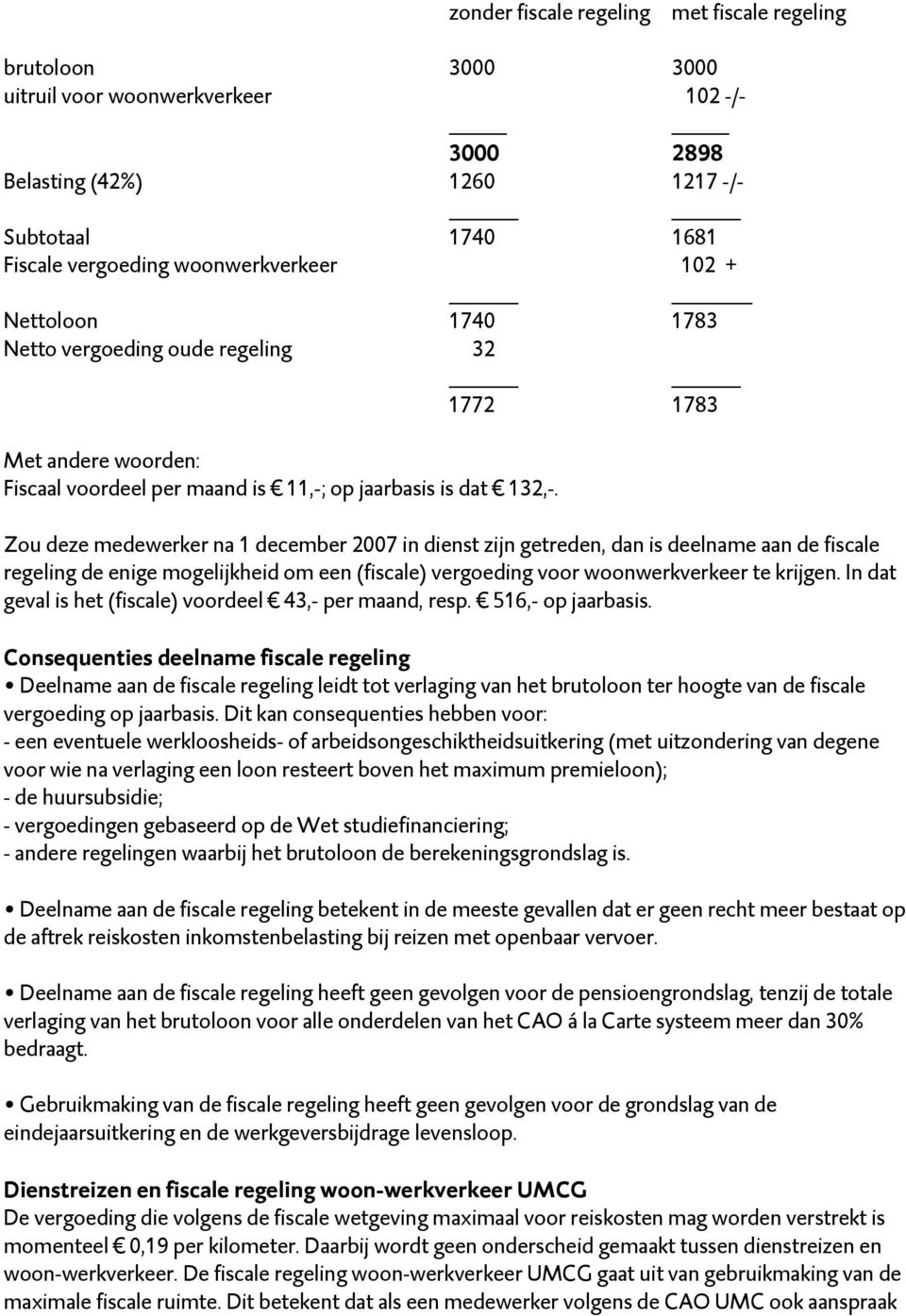 | | zonder fiscale regeling | met fiscale regeling |
|---|---|---|
| brutoloon | 3000 | 3000 |
| uitruil voor woonwerkverkeer | | 102 -/- |
| | 3000 | 2898 |
| Belasting (42%) | 1260 | 1217 -/- |
| Subtotaal | 1740 | 1681 |
| Fiscale vergoeding woonwerkverkeer | | 102 + |
| Nettoloon | 1740 | 1783 |
| Netto vergoeding oude regeling | 32 | |
| | 1772 | 1783 |

Met andere woorden:
Fiscaal voordeel per maand is € 11,-; op jaarbasis is dat € 132,-.

Zou deze medewerker na 1 december 2007 in dienst zijn getreden, dan is deelname aan de fiscale regeling de enige mogelijkheid om een (fiscale) vergoeding voor woonwerkverkeer te krijgen. In dat geval is het (fiscale) voordeel € 43,- per maand, resp. € 516,- op jaarbasis.

Consequenties deelname fiscale regeling
• Deelname aan de fiscale regeling leidt tot verlaging van het brutoloon ter hoogte van de fiscale vergoeding op jaarbasis. Dit kan consequenties hebben voor:
- een eventuele werkloosheids- of arbeidsongeschiktheidsuitkering (met uitzondering van degene voor wie na verlaging een loon resteert boven het maximum premieloon);
- de huursubsidie;
- vergoedingen gebaseerd op de Wet studiefinanciering;
- andere regelingen waarbij het brutoloon de berekeningsgrondslag is.

• Deelname aan de fiscale regeling betekent in de meeste gevallen dat er geen recht meer bestaat op de aftrek reiskosten inkomstenbelasting bij reizen met openbaar vervoer.

• Deelname aan de fiscale regeling heeft geen gevolgen voor de pensioengrondslag, tenzij de totale verlaging van het brutoloon voor alle onderdelen van het CAO á la Carte systeem meer dan 30% bedraagt.

• Gebruikmaking van de fiscale regeling heeft geen gevolgen voor de grondslag van de eindejaarsuitkering en de werkgeversbijdrage levensloop.

Dienstreizen en fiscale regeling woon-werkverkeer UMCG
De vergoeding die volgens de fiscale wetgeving maximaal voor reiskosten mag worden verstrekt is momenteel € 0,19 per kilometer. Daarbij wordt geen onderscheid gemaakt tussen dienstreizen en woon-werkverkeer. De fiscale regeling woon-werkverkeer UMCG gaat uit van gebruikmaking van de maximale fiscale ruimte. Dit betekent dat als een medewerker volgens de CAO UMC ook aanspraak